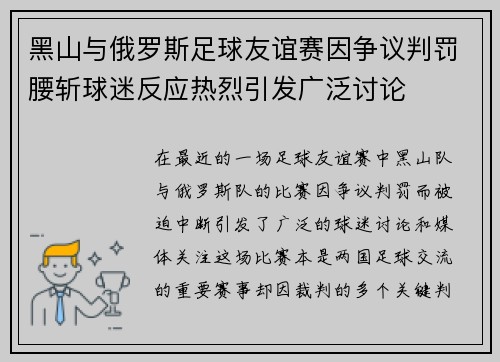 黑山与俄罗斯足球友谊赛因争议判罚腰斩球迷反应热烈引发广泛讨论

在最近的一场足球友谊赛中黑山队与俄罗斯队的比赛因争议判罚而被迫中断引发了广泛的球迷讨论和媒体关注这场比赛本是两国足球交流的重要赛事却因裁判的多个关键判